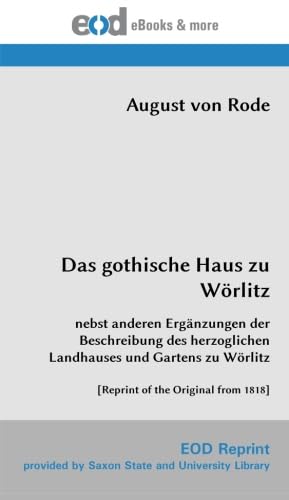 eod eBooks & more

August von Rode

Das gothische Haus zu Wörlitz

nebst anderen Ergänzungen der Beschreibung des herzoglichen Landhauses und Gartens zu Wörlitz

[Reprint of the Original from 1818]

EOD Reprint
provided by Saxon State and University Library